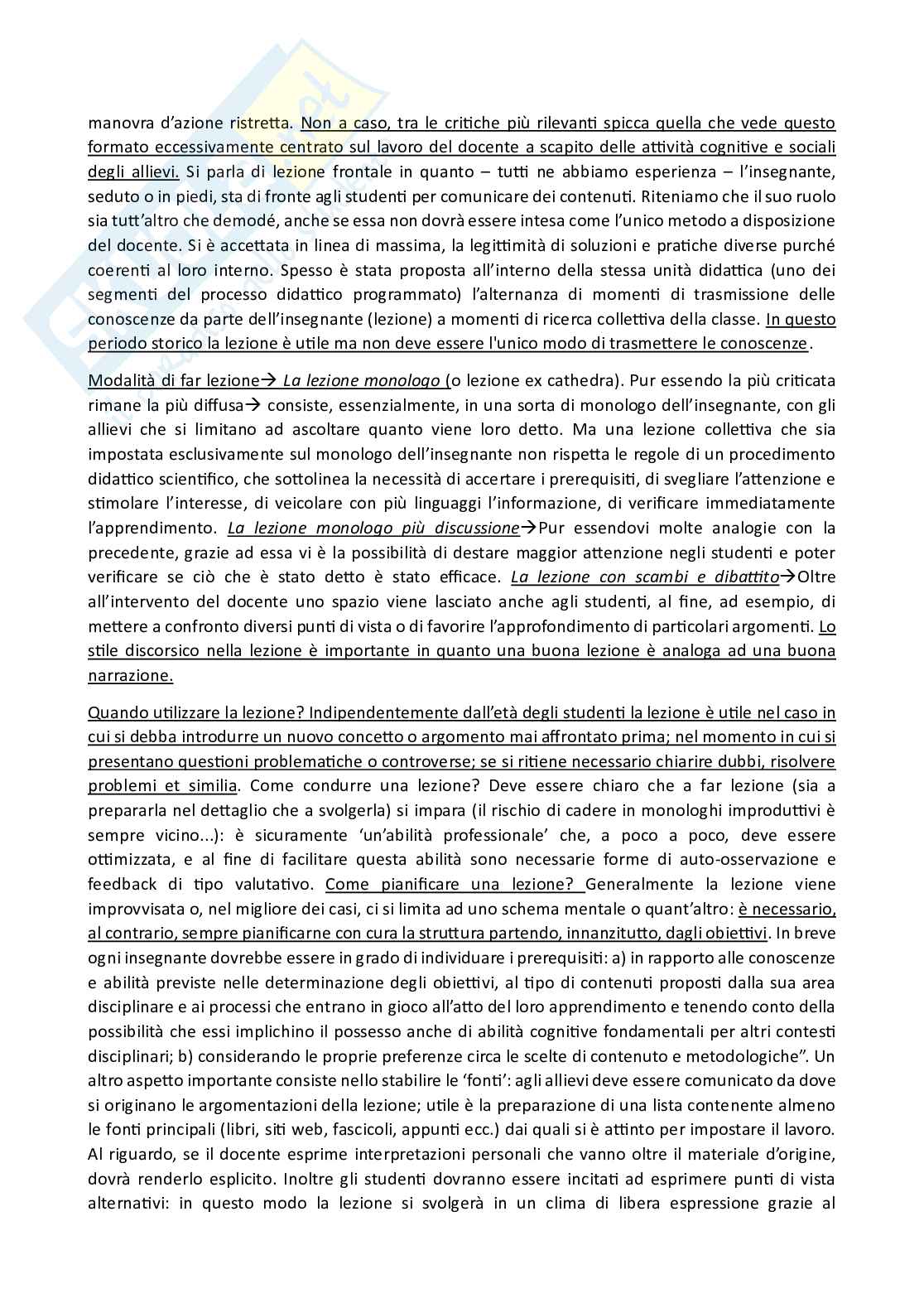 manovra d'azione ristretta. Non a caso, tra le critiche più rilevanti spicca quella che vede questo formato eccessivamente centrato sul lavoro del docente a scapito delle attività cognitive e sociali degli allievi. Si parla di lezione frontale in quanto – tutti ne abbiamo esperienza – l'insegnante, seduto o in piedi, sta di fronte agli studenti per comunicare dei contenuti. Riteniamo che il suo ruolo sia tutt'altro che demodé, anche se essa non dovrà essere intesa come l'unico metodo a disposizione del docente. Si è accettata in linea di massima, la legittimità di soluzioni e pratiche diverse purché coerenti al loro interno. Spesso è stata proposta all'interno della stessa unità didattica (uno dei segmenti del processo didattico programmato) l'alternanza di momenti di trasmissione delle conoscenze da parte dell'insegnante (lezione) a momenti di ricerca collettiva della classe. In questo periodo storico la lezione è utile ma non deve essere l'unico modo di trasmettere le conoscenze.

Modalità di far lezione→ La lezione monologo (o lezione ex cathedra). Pur essendo la più criticata rimane la più diffusa→ consiste, essenzialmente, in una sorta di monologo dell'insegnante, con gli allievi che si limitano ad ascoltare quanto viene loro detto. Ma una lezione collettiva che sia impostata esclusivamente sul monologo dell'insegnante non rispetta le regole di un procedimento didattico scientifico, che sottolinea la necessità di accertare i prerequisiti, di svegliare l'attenzione e stimolare l'interesse, di veicolare con più linguaggi l'informazione, di verificare immediatamente l'apprendimento. La lezione monologo più discussione→Pur essendovi molte analogie con la precedente, grazie ad essa vi è la possibilità di destare maggior attenzione negli studenti e poter verificare se ciò che è stato detto è stato efficace. La lezione con scambi e dibattito→Oltre all'intervento del docente uno spazio viene lasciato anche agli studenti, al fine, ad esempio, di mettere a confronto diversi punti di vista o di favorire l'approfondimento di particolari argomenti. Lo stile discorsico nella lezione è importante in quanto una buona lezione è analoga ad una buona narrazione.

Quando utilizzare la lezione? Indipendentemente dall'età degli studenti la lezione è utile nel caso in cui si debba introdurre un nuovo concetto o argomento mai affrontato prima; nel momento in cui si presentano questioni problematiche o controverse; se si ritiene necessario chiarire dubbi, risolvere problemi et similia. Come condurre una lezione? Deve essere chiaro che a far lezione (sia a prepararla nel dettaglio che a svolgerla) si impara (il rischio di cadere in monologhi improduttivi è sempre vicino...): è sicuramente 'un'abilità professionale' che, a poco a poco, deve essere ottimizzata, e al fine di facilitare questa abilità sono necessarie forme di auto-osservazione e feedback di tipo valutativo. Come pianificare una lezione? Generalmente la lezione viene improvvisata o, nel migliore dei casi, ci si limita ad uno schema mentale o quant'altro: è necessario, al contrario, sempre pianificarne con cura la struttura partendo, innanzitutto, dagli obiettivi. In breve ogni insegnante dovrebbe essere in grado di individuare i prerequisiti: a) in rapporto alle conoscenze e abilità previste nelle determinazione degli obiettivi, al tipo di contenuti proposti dalla sua area disciplinare e ai processi che entrano in gioco all'atto del loro apprendimento e tenendo conto della possibilità che essi implichino il possesso anche di abilità cognitive fondamentali per altri contesti disciplinari; b) considerando le proprie preferenze circa le scelte di contenuto e metodologiche". Un altro aspetto importante consiste nello stabilire le 'fonti': agli allievi deve essere comunicato da dove si originano le argomentazioni della lezione; utile è la preparazione di una lista contenente almeno le fonti principali (libri, siti web, fascicoli, appunti ecc.) dai quali si è attinto per impostare il lavoro. Al riguardo, se il docente esprime interpretazioni personali che vanno oltre il materiale d'origine, dovrà renderlo esplicito. Inoltre gli studenti dovranno essere incitati ad esprimere punti di vista alternativi: in questo modo la lezione si svolgerà in un clima di libera espressione grazie al